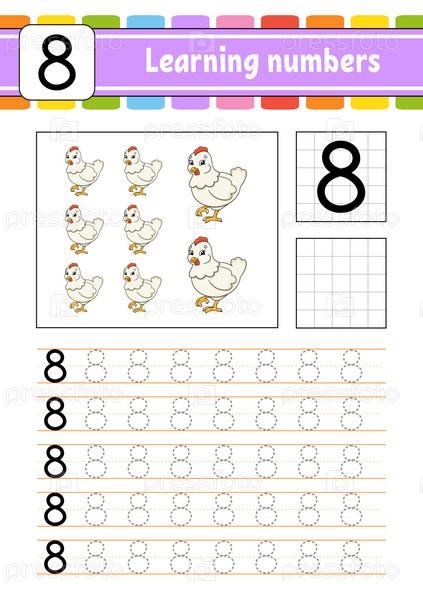 8

Learning numbers

8

8 8 8 8 8 8 8 8
8 8 8 8 8 8 8 8
8 8 8 8 8 8 8 8
8 8 8 8 8 8 8 8
8 8 8 8 8 8 8 8

pressfoto